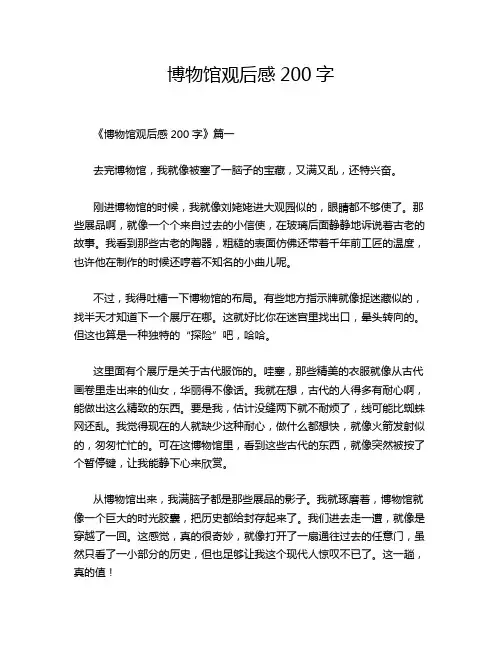 博物馆观后感 200 字

《博物馆观后感 200 字》篇一

去完博物馆，我就像被塞了一脑子的宝藏，又满又乱，还特兴奋。

刚进博物馆的时候，我就像刘姥姥进大观园似的，眼睛都不够使了。那些展品啊，就像一个个来自过去的小信使，在玻璃后面静静地诉说着古老的故事。我看到那些古老的陶器，粗糙的表面仿佛还带着千年前工匠的温度，也许他在制作的时候还哼着不知名的小曲儿呢。

不过，我得吐槽一下博物馆的布局。有些地方指示牌就像捉迷藏似的，找半天才知道下一个展厅在哪。这就好比你在迷宫里找出口，晕头转向的。但这也算是一种独特的“探险”吧，哈哈。

这里面有个展厅是关于古代服饰的。哇塞，那些精美的衣服就像从古代画卷里走出来的仙女，华丽得不像话。我就在想，古代的人得多有耐心啊，能做出这么精致的东西。要是我，估计没缝两下就不耐烦了，线可能比蜘蛛网还乱。我觉得现在的人就缺少这种耐心，做什么都想快，就像火箭发射似的，匆匆忙忙的。可在这博物馆里，看到这些古代的东西，就像突然被按了个暂停键，让我能静下心来欣赏。

从博物馆出来，我满脑子都是那些展品的影子。我就琢磨着，博物馆就像一个巨大的时光胶囊，把历史都给封存起来了。我们进去走一遭，就像是穿越了一回。这感觉，真的很奇妙，就像打开了一扇通往过去的任意门，虽然只看了一小部分的历史，但也足够让我这个现代人惊叹不已了。这一趟，真的值！